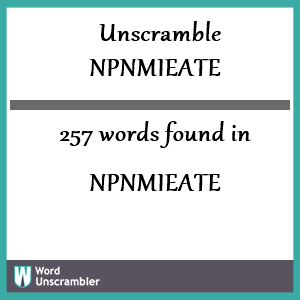 Unscramble NPNMIEATE

257 words found in

NPNMIEATE

W Word Unscrambler